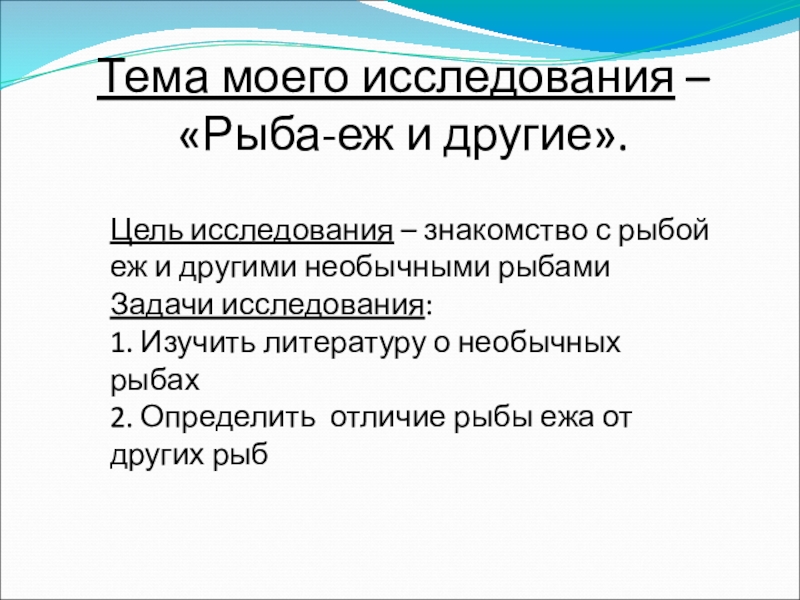 Тема моего исследования – «Рыба-еж и другие».

Цель исследования – знакомство с рыбой еж и другими необычными рыбами
Задачи исследования:
1. Изучить литературу о необычных рыбах
2. Определить  отличие рыбы ежа от других рыб